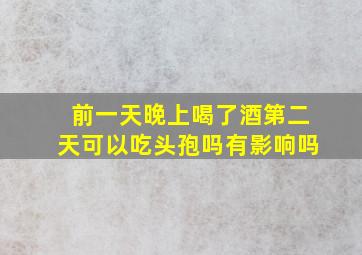 前一天晚上喝了酒第二天可以吃头孢吗有影响吗